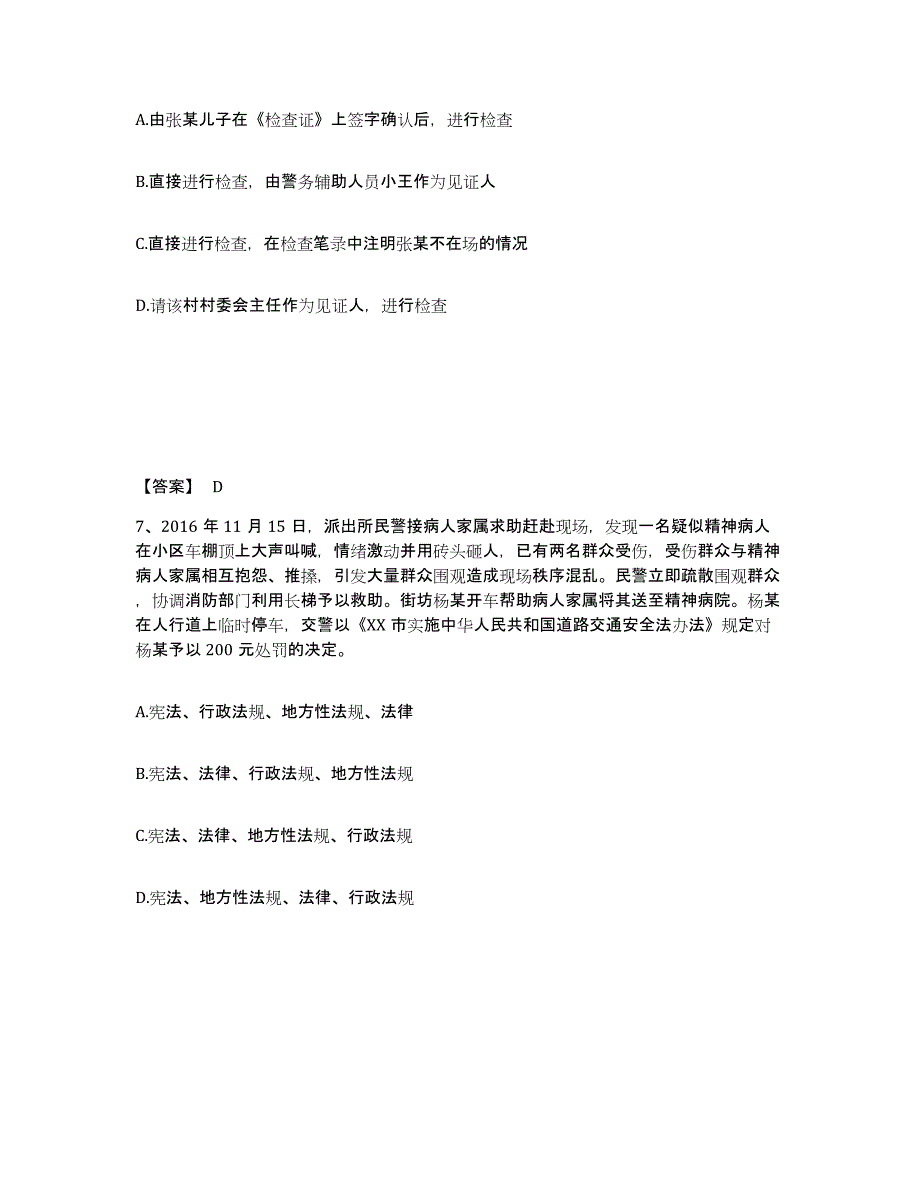 A.由张某儿子在《检查证》上签字确认后，进行检查

B.直接进行检查，由警务辅助人员小王作为见证人

C.直接进行检查，在检查笔录中注明张某不在场的情况

D.请该村村委会主任作为见证人，进行检查

【答案】 D

7、2016 年 11 月 15 日，派出所民警接病人家属求助赶赴现场，发现一名疑似精神病人在小区车棚顶上大声叫喊，情绪激动并用砖头砸人，已有两名群众受伤，受伤群众与精神病人家属相互抱怨、推搡，引发大量群众围观造成现场秩序混乱。民警立即疏散围观群众，协调消防部门利用长梯予以救助。街坊杨某开车帮助病人家属将其送至精神病院。杨某在人行道上临时停车，交警以《XX 市实施中华人民共和国道路交通安全法办法》规定对杨某予以 200 元处罚的决定。

A.宪法、行政法规、地方性法规、法律

B.宪法、法律、行政法规、地方性法规

C.宪法、法律、地方性法规、行政法规

D.宪法、地方性法规、法律、行政法规